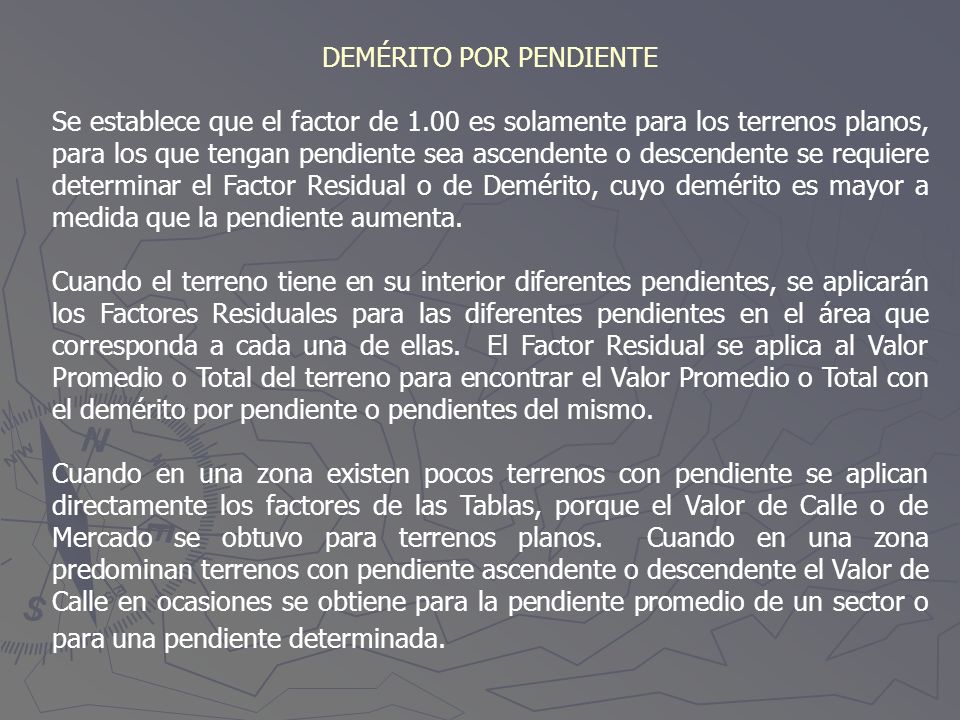 DEMÉRITO POR PENDIENTE

Se establece que el factor de 1.00 es solamente para los terrenos planos, para los que tengan pendiente sea ascendente o descendente se requiere determinar el Factor Residual o de Demérito, cuyo demérito es mayor a medida que la pendiente aumenta.

Cuando el terreno tiene en su interior diferentes pendientes, se aplicarán los Factores Residuales para las diferentes pendientes en el área que corresponda a cada una de ellas. El Factor Residual se aplica al Valor Promedio o Total del terreno para encontrar el Valor Promedio o Total con el demérito por pendiente o pendientes del mismo.

Cuando en una zona existen pocos terrenos con pendiente se aplican directamente los factores de las Tablas, porque el Valor de Calle o de Mercado se obtuvo para terrenos planos. Cuando en una zona predominan terrenos con pendiente ascendente o descendente el Valor de Calle en ocasiones se obtiene para la pendiente promedio de un sector o para una pendiente determinada.